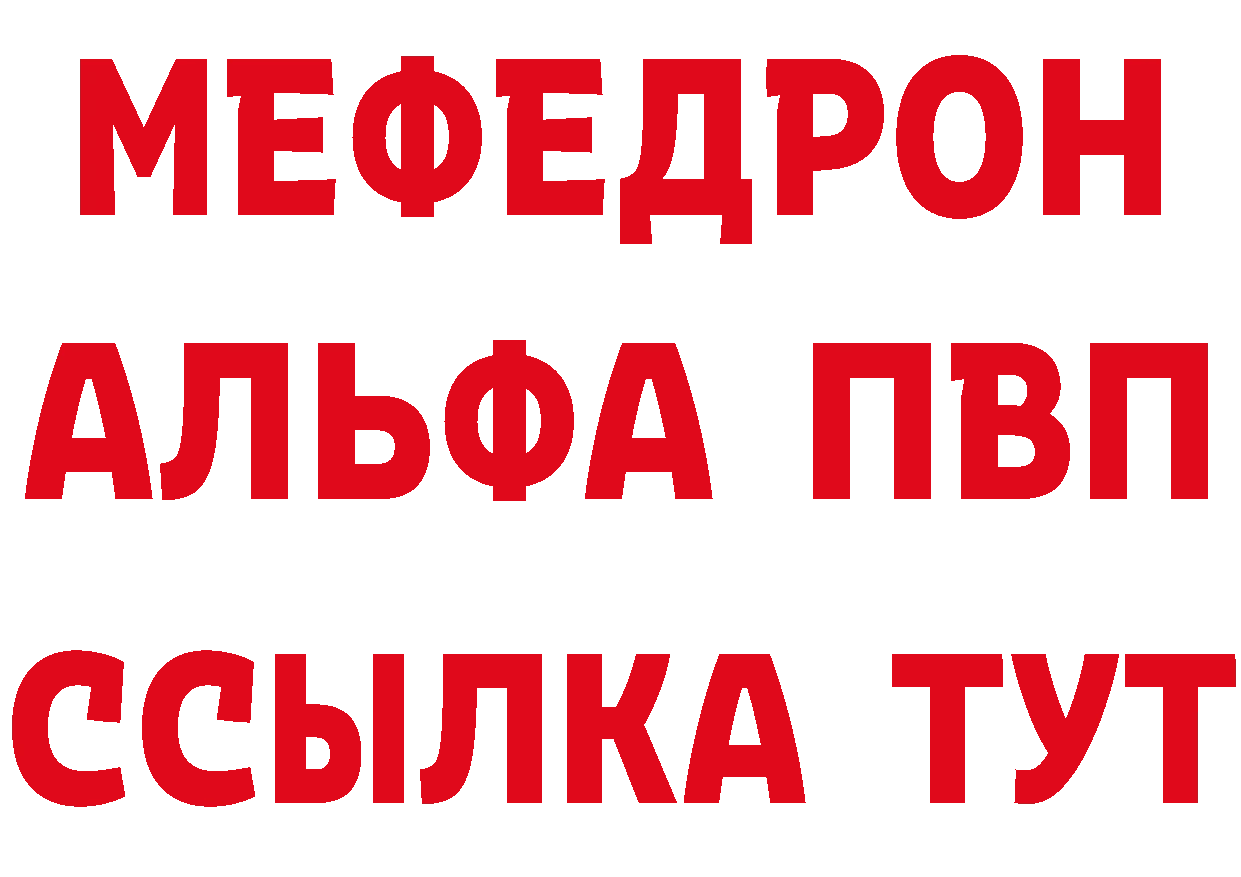 МЕФЕДРОН

АЛЬФА ПВП

ССЫЛКА ТУТ